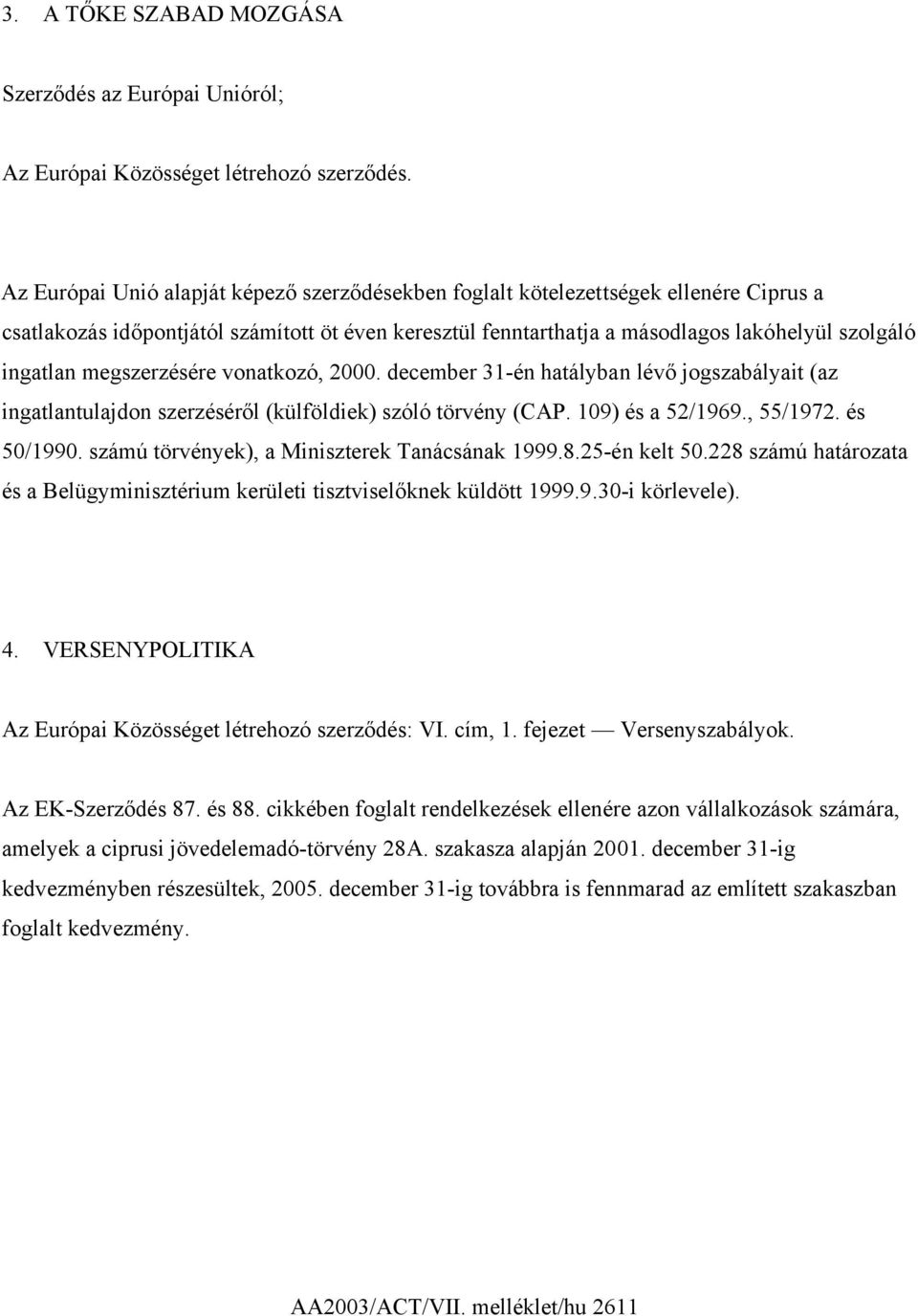 3. A TŐKE SZABAD MOZGÁSA

Szerződés az Európai Unióról;

Az Európai Közösséget létrehozó szerződés.

Az Európai Unió alapját képező szerződésekben foglalt kötelezettségek ellenére Ciprus a csatlakozás időpontjától számított öt éven keresztül fenntarthatja a másodlagos lakóhelyül szolgáló ingatlan megszerzésére vonatkozó, 2000. december 31-én hatályban lévő jogszabályait (az ingatlantulajdon szerzéséről (külföldiek) szóló törvény (CAP. 109) és a 52/1969., 55/1972. és 50/1990. számú törvények), a Miniszterek Tanácsának 1999.8.25-én kelt 50.228 számú határozata és a Belügyminisztérium kerületi tisztviselőknek küldött 1999.9.30-i körlevele).

4. VERSENYPOLITIKA

Az Európai Közösséget létrehozó szerződés: VI. cím, 1. fejezet — Versenyszabályok.

Az EK-Szerződés 87. és 88. cikkében foglalt rendelkezések ellenére azon vállalkozások számára, amelyek a ciprusi jövedelemadó-törvény 28A. szakasza alapján 2001. december 31-ig kedvezményben részesültek, 2005. december 31-ig továbbra is fennmarad az említett szakaszban foglalt kedvezmény.

AA2003/ACT/VII. melléklet/hu 2611